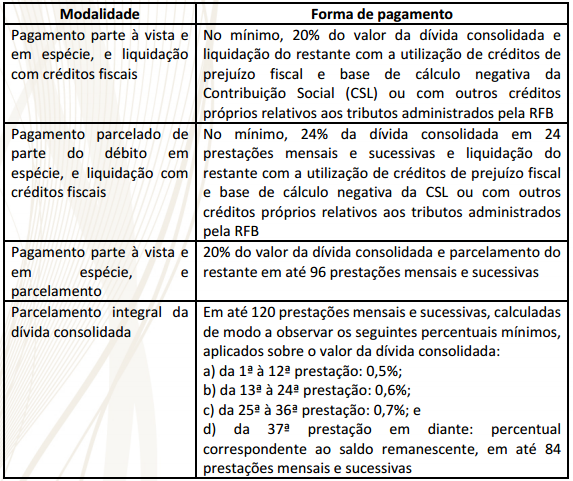 | Modalidade | Forma de pagamento |
|---|---|
| Pagamento parte à vista e em espécie, e liquidação com créditos fiscais | No mínimo, 20% do valor da dívida consolidada e liquidação do restante com a utilização de créditos de prejuízo fiscal e base de cálculo negativa da Contribuição Social (CSL) ou com outros créditos próprios relativos aos tributos administrados pela RFB |
| Pagamento parcelado de parte do débito em espécie, e liquidação com créditos fiscais | No mínimo, 24% da dívida consolidada em 24 prestações mensais e sucessivas e liquidação do restante com a utilização de créditos de prejuízo fiscal e base de cálculo negativa da CSL ou com outros créditos próprios relativos aos tributos administrados pela RFB |
| Pagamento parte à vista e em espécie, e parcelamento | 20% do valor da dívida consolidada e parcelamento do restante em até 96 prestações mensais e sucessivas |
| Parcelamento integral da dívida consolidada | Em até 120 prestações mensais e sucessivas, calculadas de modo a observar os seguintes percentuais mínimos, aplicados sobre o valor da dívida consolidada: a) da 1ª à 12ª prestação: 0,5%; b) da 13ª à 24ª prestação: 0,6%; c) da 25ª à 36ª prestação: 0,7%; e d) da 37ª prestação em diante: percentual correspondente ao saldo remanescente, em até 84 prestações mensais e sucessivas |